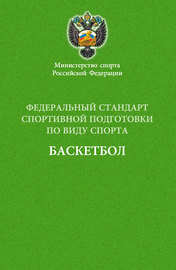 Министерство спорта
Российской Федерации

ФЕДЕРАЛЬНЫЙ СТАНДАРТ
СПОРТИВНОЙ ПОДГОТОВКИ
ПО ВИДУ СПОРТА

БАСКЕТБОЛ